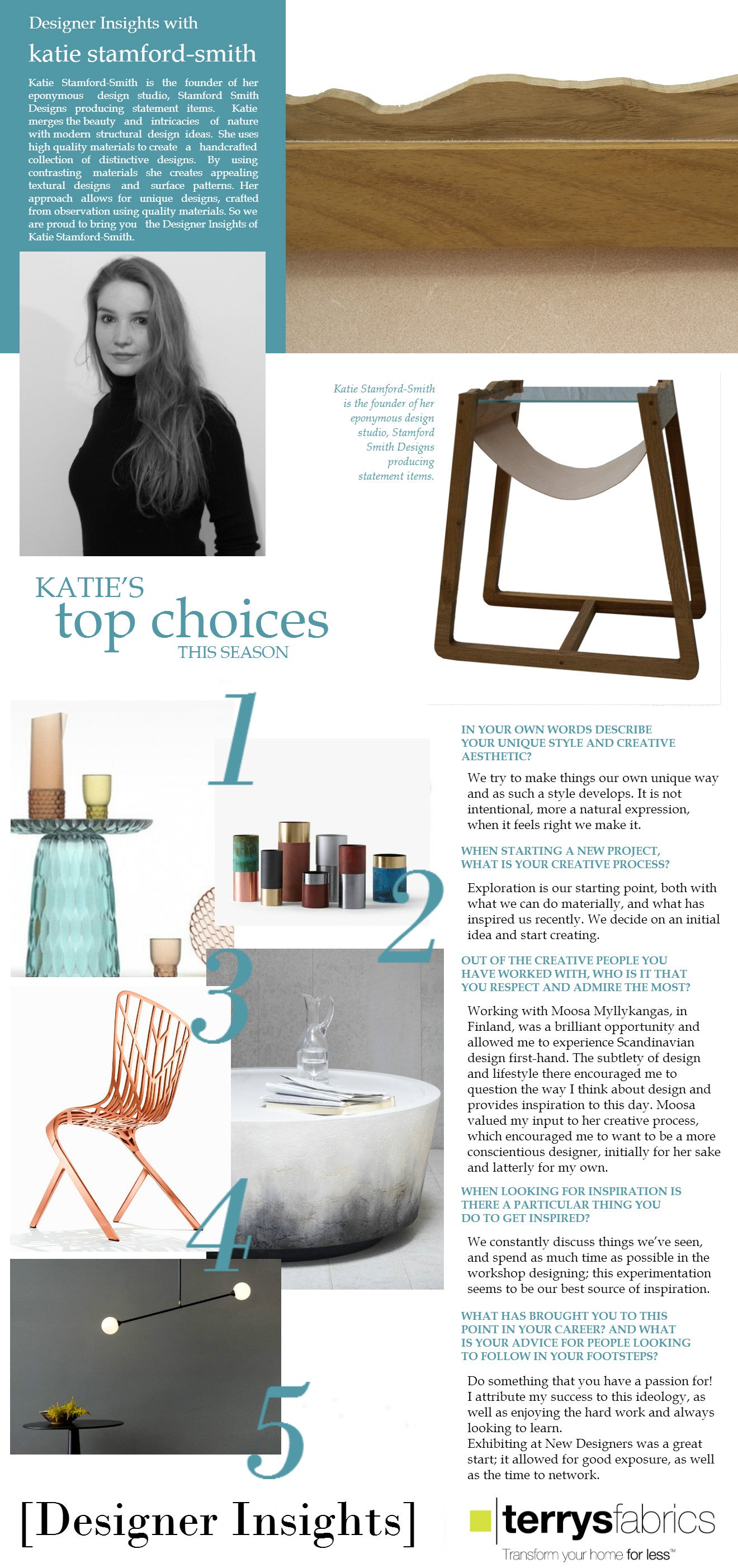 Designer Insights with

katie stamford-smith

Katie Stamford-Smith is the founder of her eponymous design studio, Stamford Smith Designs producing statement items. Katie merges the beauty and intricacies of nature with modern structural design ideas. She uses high quality materials to create a handcrafted collection of distinctive designs. By using contrasting materials she creates appealing textural designs and surface patterns. Her approach allows for unique designs, crafted from observation using quality materials. So we are proud to bring you the Designer Insights of Katie Stamford-Smith.

Katie Stamford-Smith is the founder of her eponymous design studio, Stamford Smith Designs producing statement items.

KATIE'S top choices THIS SEASON

1

2

3

4

5

IN YOUR OWN WORDS DESCRIBE YOUR UNIQUE STYLE AND CREATIVE AESTHETIC?

We try to make things our own unique way and as such a style develops. It is not intentional, more a natural expression, when it feels right we make it.

WHEN STARTING A NEW PROJECT, WHAT IS YOUR CREATIVE PROCESS?

Exploration is our starting point, both with what we can do materially, and what has inspired us recently. We decide on an initial idea and start creating.

OUT OF THE CREATIVE PEOPLE YOU HAVE WORKED WITH, WHO IS IT THAT YOU RESPECT AND ADMIRE THE MOST?

Working with Moosa Myllykangas, in Finland, was a brilliant opportunity and allowed me to experience Scandinavian design first-hand. The subtlety of design and lifestyle there encouraged me to question the way I think about design and provides inspiration to this day. Moosa valued my input to her creative process, which encouraged me to want to be a more conscientious designer, initially for her sake and latterly for my own.

WHEN LOOKING FOR INSPIRATION IS THERE A PARTICULAR THING YOU DO TO GET INSPIRED?

We constantly discuss things we've seen, and spend as much time as possible in the workshop designing; this experimentation seems to be our best source of inspiration.

WHAT HAS BROUGHT YOU TO THIS POINT IN YOUR CAREER? AND WHAT IS YOUR ADVICE FOR PEOPLE LOOKING TO FOLLOW IN YOUR FOOTSTEPS?

Do something that you have a passion for! I attribute my success to this ideology, as well as enjoying the hard work and always looking to learn.
Exhibiting at New Designers was a great start; it allowed for good exposure, as well as the time to network.

[Designer Insights]

terrysfabrics
Transform your home for less™